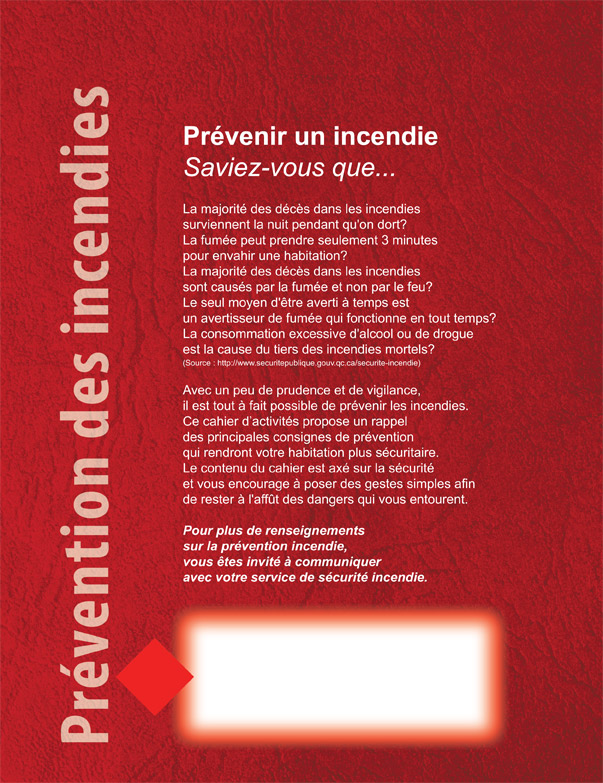 Prévention des incendies

Prévenir un incendie
Saviez-vous que...

La majorité des décès dans les incendies surviennent la nuit pendant qu'on dort?
La fumée peut prendre seulement 3 minutes pour envahir une habitation?
La majorité des décès dans les incendies sont causés par la fumée et non par le feu?
Le seul moyen d'être averti à temps est un avertisseur de fumée qui fonctionne en tout temps?
La consommation excessive d'alcool ou de drogue est la cause du tiers des incendies mortels?
(Source : http://www.securitepublique.gouv.qc.ca/securite-incendie)

Avec un peu de prudence et de vigilance, il est tout à fait possible de prévenir les incendies. Ce cahier d'activités propose un rappel des principales consignes de prévention qui rendront votre habitation plus sécuritaire. Le contenu du cahier est axé sur la sécurité et vous encourage à poser des gestes simples afin de rester à l'affût des dangers qui vous entourent.

Pour plus de renseignements sur la prévention incendie, vous êtes invité à communiquer avec votre service de sécurité incendie.